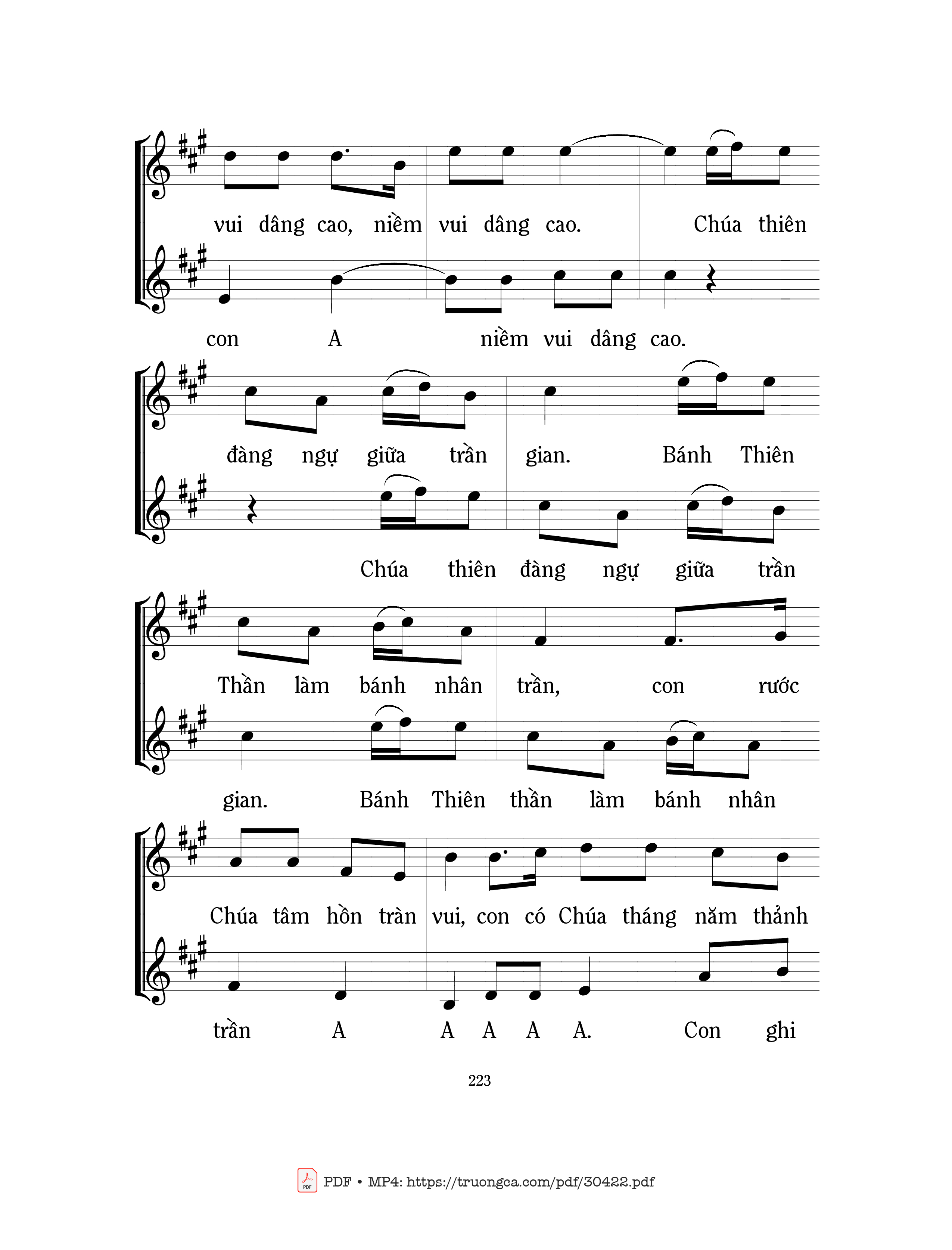 vui dâng cao, niềm vui dâng cao. Chúa thiên

con A niềm vui dâng cao.

đàng ngự giữa trần gian. Bánh Thiên

Chúa thiên đàng ngự giữa trần

Thần làm bánh nhân trần, con rước

gian. Bánh Thiên thần làm bánh nhân

Chúa tâm hồn tràn vui, con có Chúa tháng năm thảnh

trần A A A A A. Con ghi

223

PDF • MP4: https://truongca.com/pdf/30422.pdf